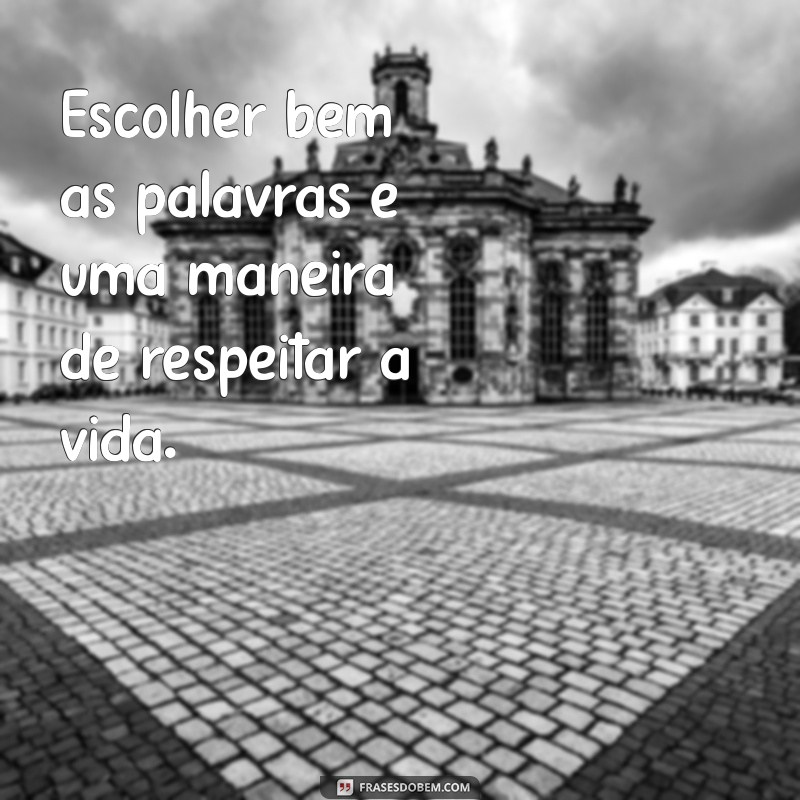 Escolher bem as palavras e uma maneira de respeitar a vida.

FRASESDOBEM.COM